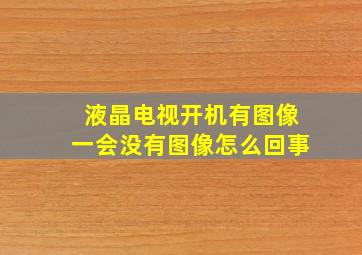 液晶电视开机有图像
一会没有图像怎么回事